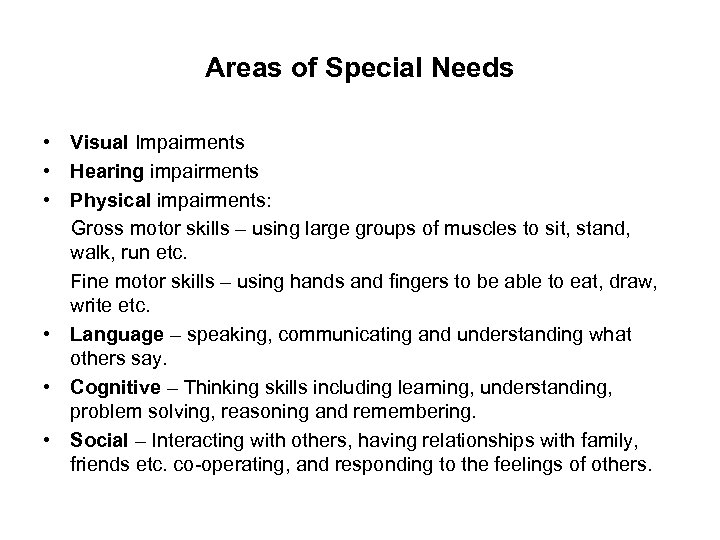 Areas of Special Needs

• Visual Impairments
• Hearing impairments
• Physical impairments:
Gross motor skills – using large groups of muscles to sit, stand, walk, run etc.
Fine motor skills – using hands and fingers to be able to eat, draw, write etc.
• Language – speaking, communicating and understanding what others say.
• Cognitive – Thinking skills including learning, understanding, problem solving, reasoning and remembering.
• Social – Interacting with others, having relationships with family, friends etc. co-operating, and responding to the feelings of others.